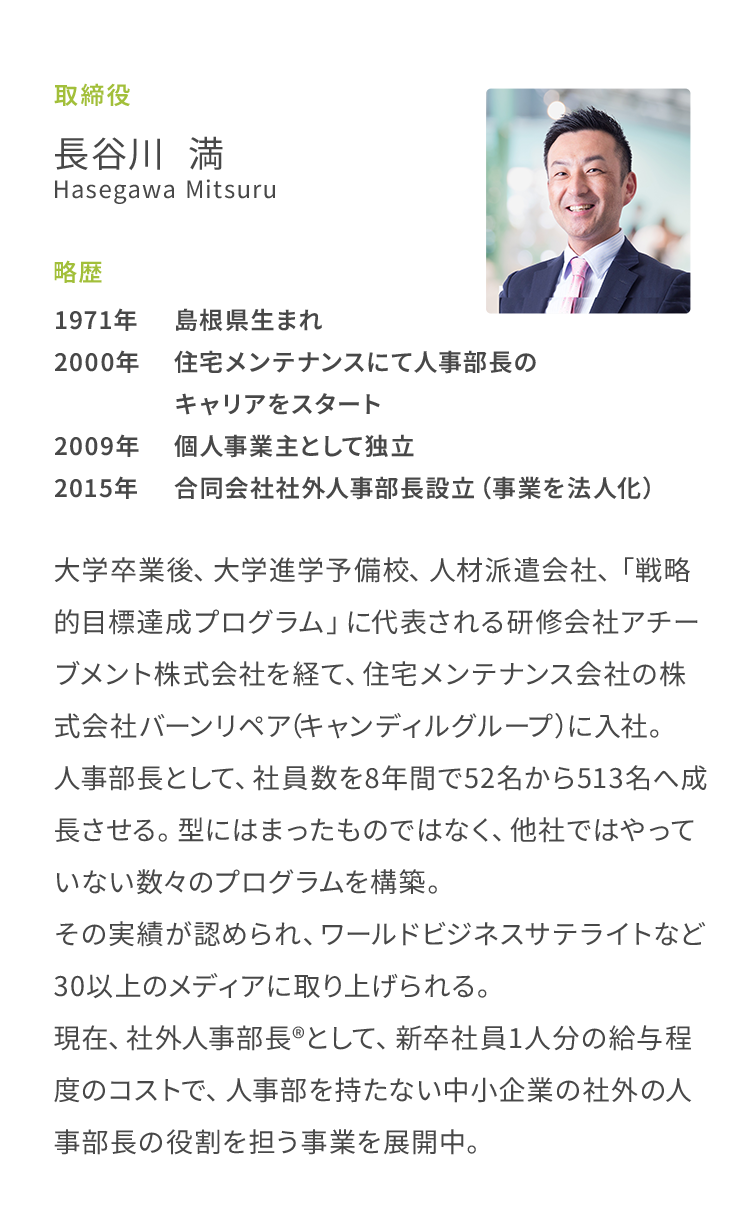 取締役

長谷川 満
Hasegawa Mitsuru

略歴

1971年 島根県生まれ
2000年 住宅メンテナンスにて人事部長のキャリアをスタート
2009年 個人事業主として独立
2015年 合同会社社外人事部長設立（事業を法人化）

大学卒業後、大学進学予備校、人材派遣会社、「戦略的目標達成プログラム」に代表される研修会社アチーブメント株式会社を経て、住宅メンテナンス会社の株式会社バーンリペア（キャンディルグループ）に入社。
人事部長として、社員数を8年間で52名から513名へ成長させる。型にはまったものではなく、他社ではやっていない数々のプログラムを構築。
その実績が認められ、ワールドビジネスサテライトなど30以上のメディアに取り上げられる。
現在、社外人事部長®として、新卒社員1人分の給与程度のコストで、人事部を持たない中小企業の社外の人事部長の役割を担う事業を展開中。